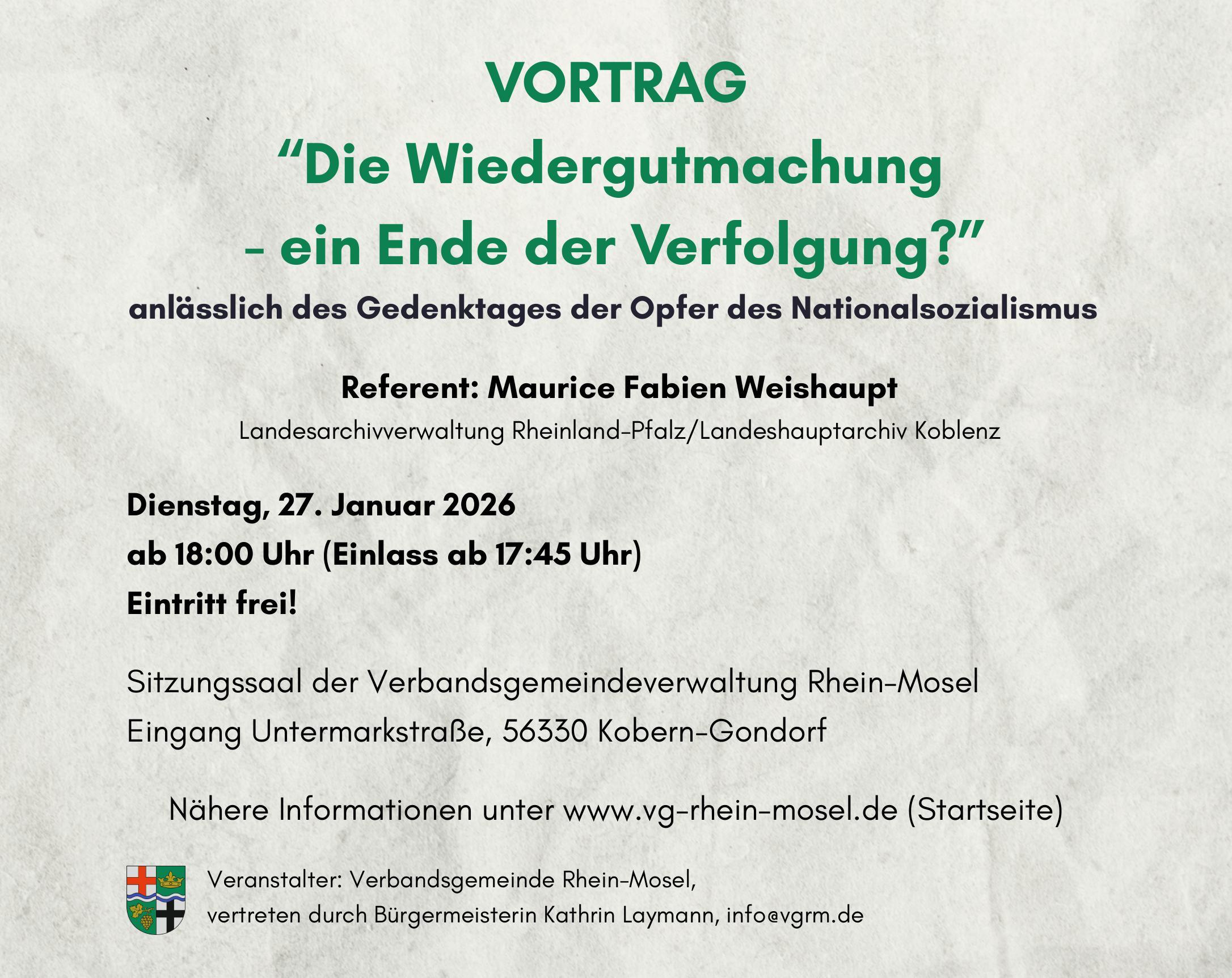 VORTRAG
“Die Wiedergutmachung
- ein Ende der Verfolgung?”
anlässlich des Gedenktages der Opfer des Nationalsozialismus

Referent: Maurice Fabien Weishaupt
Landesarchivverwaltung Rheinland-Pfalz/Landeshauptarchiv Koblenz

Dienstag, 27. Januar 2026
ab 18:00 Uhr (Einlass ab 17:45 Uhr)
Eintritt frei!

Sitzungssaal der Verbandsgemeindeverwaltung Rhein-Mosel
Eingang Untermarkstraße, 56330 Kobern-Gondorf

Nähere Informationen unter www.vg-rhein-mosel.de (Startseite)

Veranstalter: Verbandsgemeinde Rhein-Mosel,
vertreten durch Bürgermeisterin Kathrin Laymann, info@vgrm.de